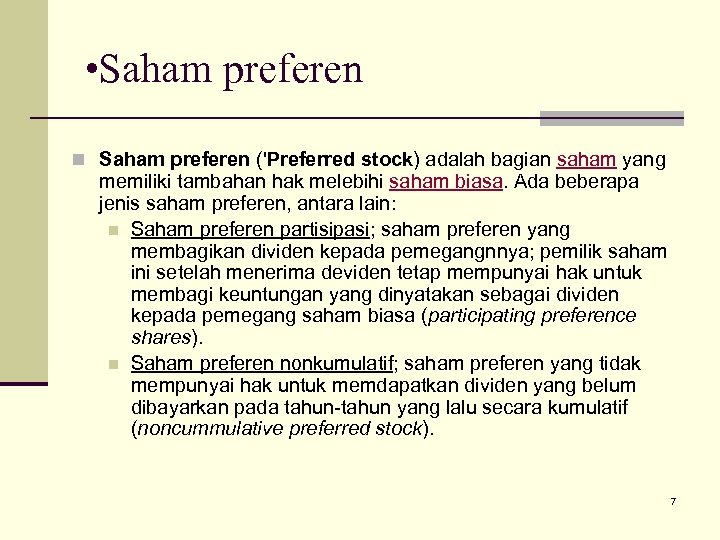 •Saham preferen

Saham preferen ('Preferred stock) adalah bagian saham yang memiliki tambahan hak melebihi saham biasa. Ada beberapa jenis saham preferen, antara lain:

Saham preferen partisipasi; saham preferen yang membagikan dividen kepada pemegangnnya; pemilik saham ini setelah menerima deviden tetap mempunyai hak untuk membagi keuntungan yang dinyatakan sebagai dividen kepada pemegang saham biasa (participating preference shares).

Saham preferen nonkumulatif; saham preferen yang tidak mempunyai hak untuk memdapatkan dividen yang belum dibayarkan pada tahun-tahun yang lalu secara kumulatif (noncummulative preferred stock).

7